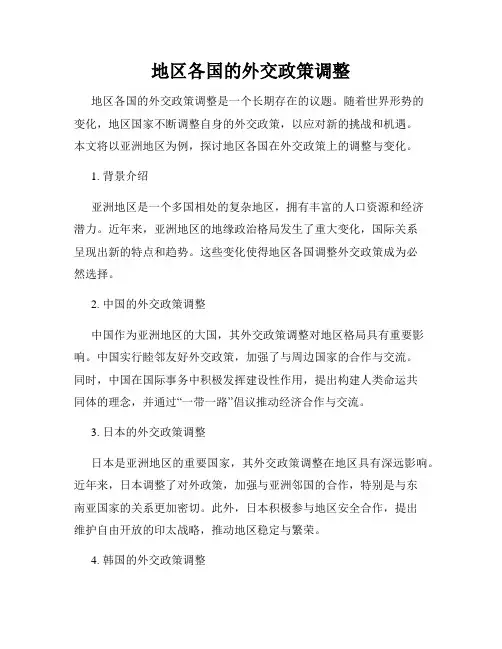 地区各国的外交政策调整

地区各国的外交政策调整是一个长期存在的议题。随着世界形势的变化，地区国家不断调整自身的外交政策，以应对新的挑战和机遇。本文将以亚洲地区为例，探讨地区各国在外交政策上的调整与变化。

1. 背景介绍

亚洲地区是一个多国相处的复杂地区，拥有丰富的人口资源和经济潜力。近年来，亚洲地区的地缘政治格局发生了重大变化，国际关系呈现出新的特点和趋势。这些变化使得地区各国调整外交政策成为必然选择。

2. 中国的外交政策调整

中国作为亚洲地区的大国，其外交政策调整对地区格局具有重要影响。中国实行睦邻友好外交政策，加强了与周边国家的合作与交流。同时，中国在国际事务中积极发挥建设性作用，提出构建人类命运共同体的理念，并通过“一带一路”倡议推动经济合作与交流。

3. 日本的外交政策调整

日本是亚洲地区的重要国家，其外交政策调整在地区具有深远影响。近年来，日本调整了对外政策，加强与亚洲邻国的合作，特别是与东南亚国家的关系更加密切。此外，日本积极参与地区安全合作，提出维护自由开放的印太战略，推动地区稳定与繁荣。

4. 韩国的外交政策调整